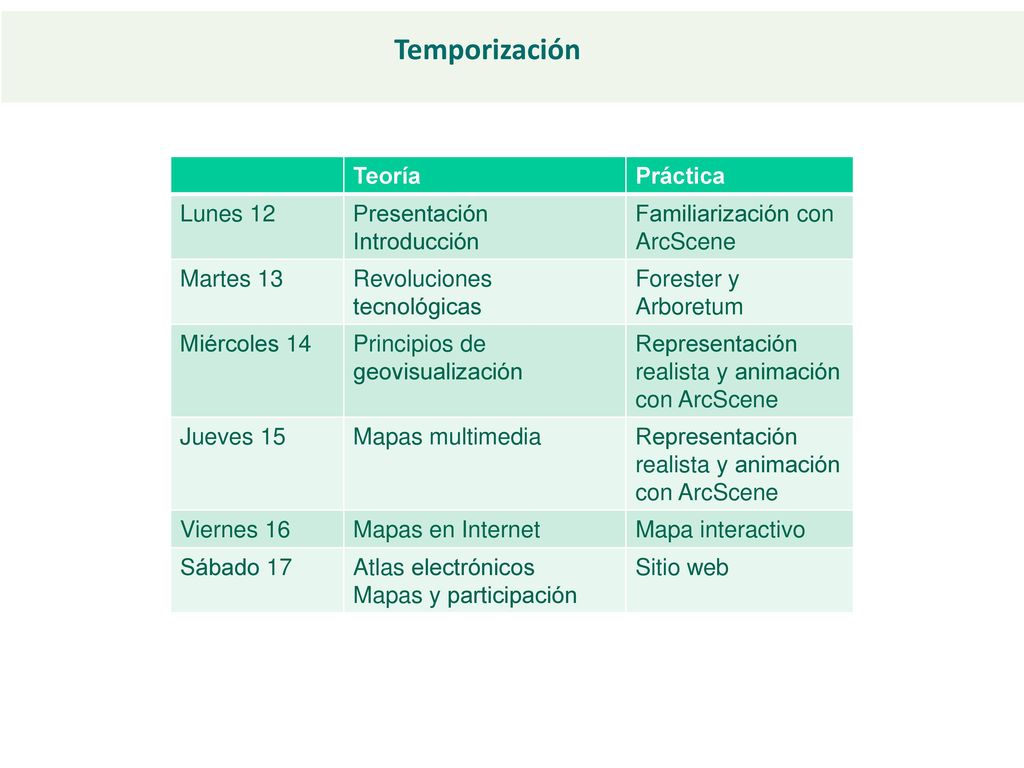 Temporización

|  | Teoría | Práctica |
|---|---|---|
| Lunes 12 | Presentación Introducción | Familiarización con ArcScene |
| Martes 13 | Revoluciones tecnológicas | Forester y Arboretum |
| Miércoles 14 | Principios de geovisualización | Representación realista y animación con ArcScene |
| Jueves 15 | Mapas multimedia | Representación realista y animación con ArcScene |
| Viernes 16 | Mapas en Internet | Mapa interactivo |
| Sábado 17 | Atlas electrónicos Mapas y participación | Sitio web |